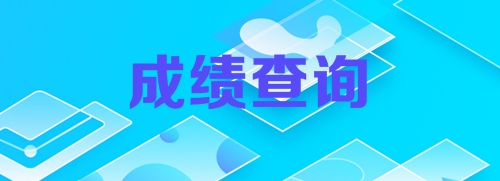 成绩查询